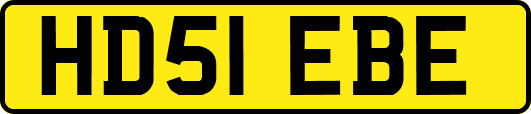 HD51 EBE